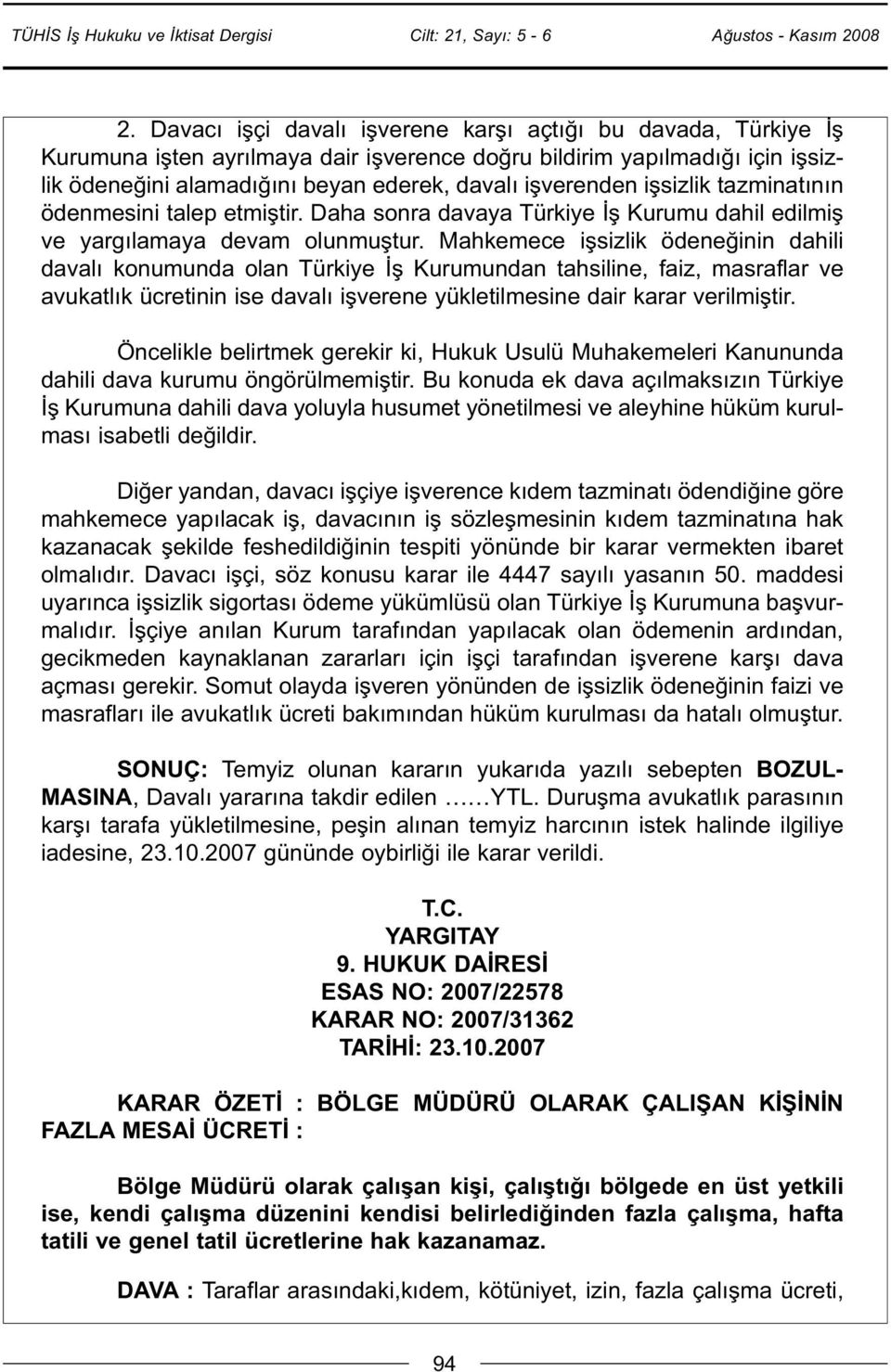 TÜHİS İş Hukuku ve İktisat Dergisi Cilt: 21, Sayı: 5 - 6 Ağustos - Kasım 2008

2. Davacı işçi davalı işverene karşı açtığı bu davada, Türkiye İş Kurumuna işten ayrılmaya dair işverence doğru bildirim yapılmadığı için işsizlik ödeneğini alamadığını beyan ederek, davalı işverenden işsizlik tazminatının ödenmesini talep etmiştir. Daha sonra davaya Türkiye İş Kurumu dahil edilmiş ve yargılamaya devam olunmuştur. Mahkemece işsizlik ödeneğinin dahili davalı konumunda olan Türkiye İş Kurumundan tahsiline, faiz, masraflar ve avukatlık ücretinin ise davalı işverene yükletilmesine dair karar verilmiştir.

Öncelikle belirtmek gerekir ki, Hukuk Usulü Muhakemeleri Kanununda dahili dava kurumu öngörülmemiştir. Bu konuda ek dava açılmaksızın Türkiye İş Kurumuna dahili dava yoluyla husumet yönetilmesi ve aleyhine hüküm kurulması isabetli değildir.

Diğer yandan, davacı işçiye işverence kıdem tazminatı ödendiğine göre mahkemece yapılacak iş, davacının iş sözleşmesinin kıdem tazminatına hak kazanacak şekilde feshedildiğinin tespiti yönünde bir karar vermekten ibaret olmalıdır. Davacı işçi, söz konusu karar ile 4447 sayılı yasanın 50. maddesi uyarınca işsizlik sigortası ödeme yükümlüsü olan Türkiye İş Kurumuna başvurmalıdır. İşçiye anılan Kurum tarafından yapılacak olan ödemenin ardından, gecikmeden kaynaklanan zararları için işçi tarafından işverene karşı dava açması gerekir. Somut olayda işveren yönünden de işsizlik ödeneğinin faizi ve masrafları ile avukatlık ücreti bakımından hüküm kurulması da hatalı olmuştur.

SONUÇ: Temyiz olunan kararın yukarıda yazılı sebepten BOZULMASINA, Davalı yararına takdir edilen ……YTL. Duruşma avukatlık parasının karşı tarafa yükletilmesine, peşin alınan temyiz harcının istek halinde ilgiliye iadesine, 23.10.2007 gününde oybirliği ile karar verildi.

T.C.
YARGITAY
9. HUKUK DAİRESİ
ESAS NO: 2007/22578
KARAR NO: 2007/31362
TARİHİ: 23.10.2007

KARAR ÖZETİ : BÖLGE MÜDÜRÜ OLARAK ÇALIŞAN KİŞİNİN FAZLA MESAİ ÜCRETİ :

Bölge Müdürü olarak çalışan kişi, çalıştığı bölgede en üst yetkili ise, kendi çalışma düzenini kendisi belirlediğinden fazla çalışma, hafta tatili ve genel tatil ücretlerine hak kazanamaz.

DAVA : Taraflar arasındaki,kıdem, kötüniyet, izin, fazla çalışma ücreti,

94